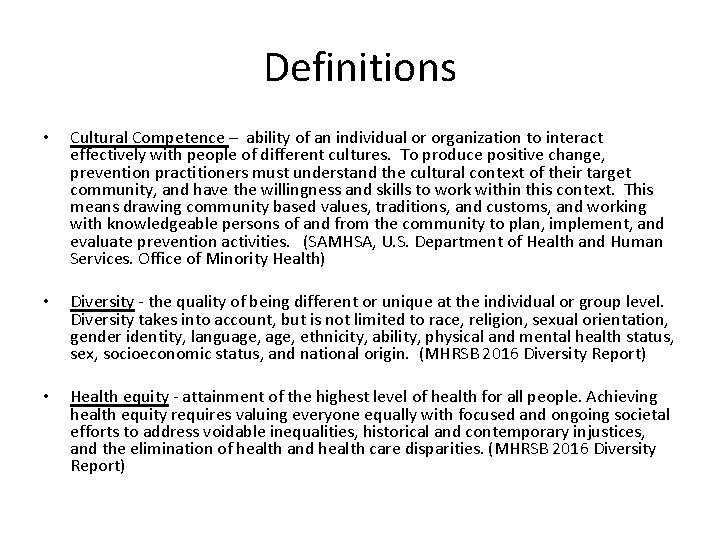 Definitions

• Cultural Competence – ability of an individual or organization to interact effectively with people of different cultures. To produce positive change, prevention practitioners must understand the cultural context of their target community, and have the willingness and skills to work within this context. This means drawing community based values, traditions, and customs, and working with knowledgeable persons of and from the community to plan, implement, and evaluate prevention activities. (SAMHSA, U.S. Department of Health and Human Services. Office of Minority Health)

• Diversity - the quality of being different or unique at the individual or group level. Diversity takes into account, but is not limited to race, religion, sexual orientation, gender identity, language, age, ethnicity, ability, physical and mental health status, sex, socioeconomic status, and national origin. (MHRSB 2016 Diversity Report)

• Health equity - attainment of the highest level of health for all people. Achieving health equity requires valuing everyone equally with focused and ongoing societal efforts to address voidable inequalities, historical and contemporary injustices, and the elimination of health and health care disparities. (MHRSB 2016 Diversity Report)